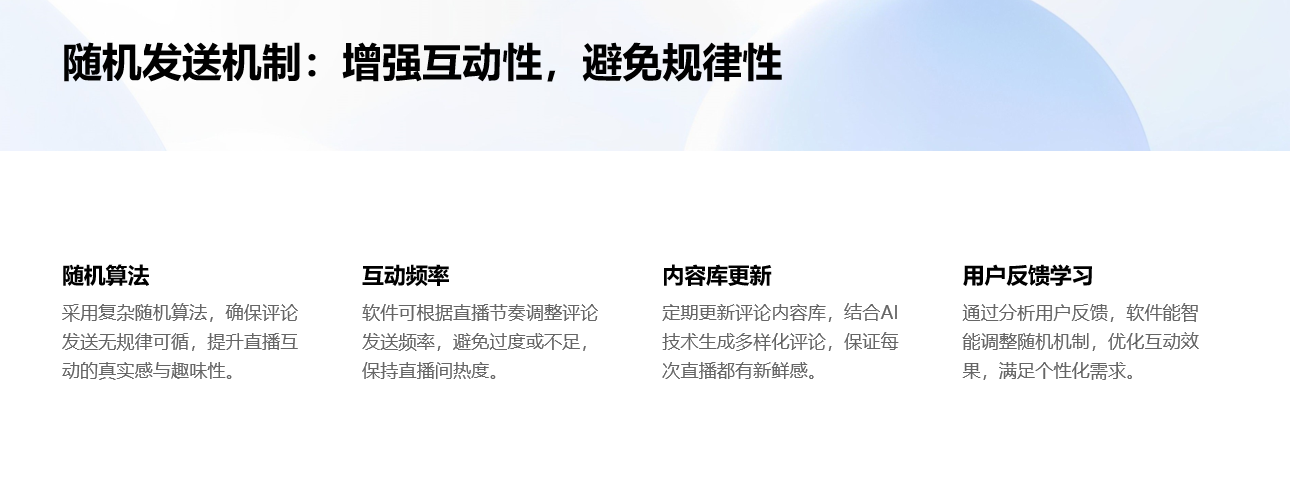 随机发送机制：增强互动性，避免规律性

随机算法
采用复杂随机算法，确保评论发送无规律可循，提升直播互动的真实感与趣味性。

互动频率
软件可根据直播节奏调整评论发送频率，避免过度或不足，保持直播间热度。

内容库更新
定期更新评论内容库，结合AI技术生成多样化评论，保证每次直播都有新鲜感。

用户反馈学习
通过分析用户反馈，软件能智能调整随机机制，优化互动效果，满足个性化需求。